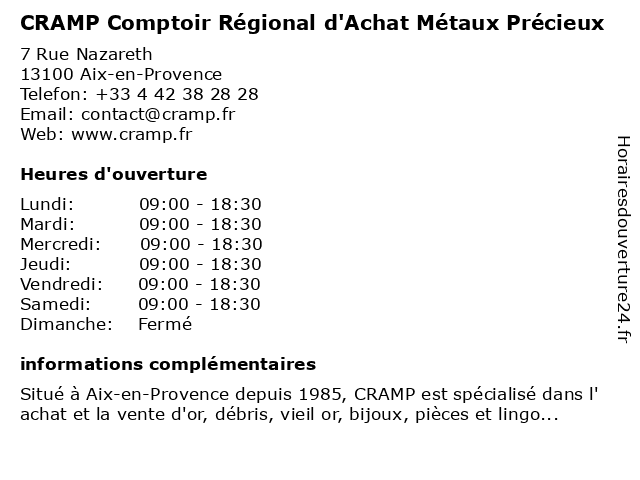 CRAMP Comptoir Régional d'Achat Métaux Précieux

7 Rue Nazareth
13100 Aix-en-Provence
Telefon: +33 4 42 38 28 28
Email: contact@cramp.fr
Web: www.cramp.fr

Heures d'ouverture

| Lundi: | 09:00 - 18:30 |
|---|---|
| Mardi: | 09:00 - 18:30 |
| Mercredi: | 09:00 - 18:30 |
| Jeudi: | 09:00 - 18:30 |
| Vendredi: | 09:00 - 18:30 |
| Samedi: | 09:00 - 18:30 |
| Dimanche: | Fermé |

informations complémentaires

Situé à Aix-en-Provence depuis 1985, CRAMP est spécialisé dans l' achat et la vente d'or, débris, vieil or, bijoux, pièces et lingo...

Horairesdouverture24.fr